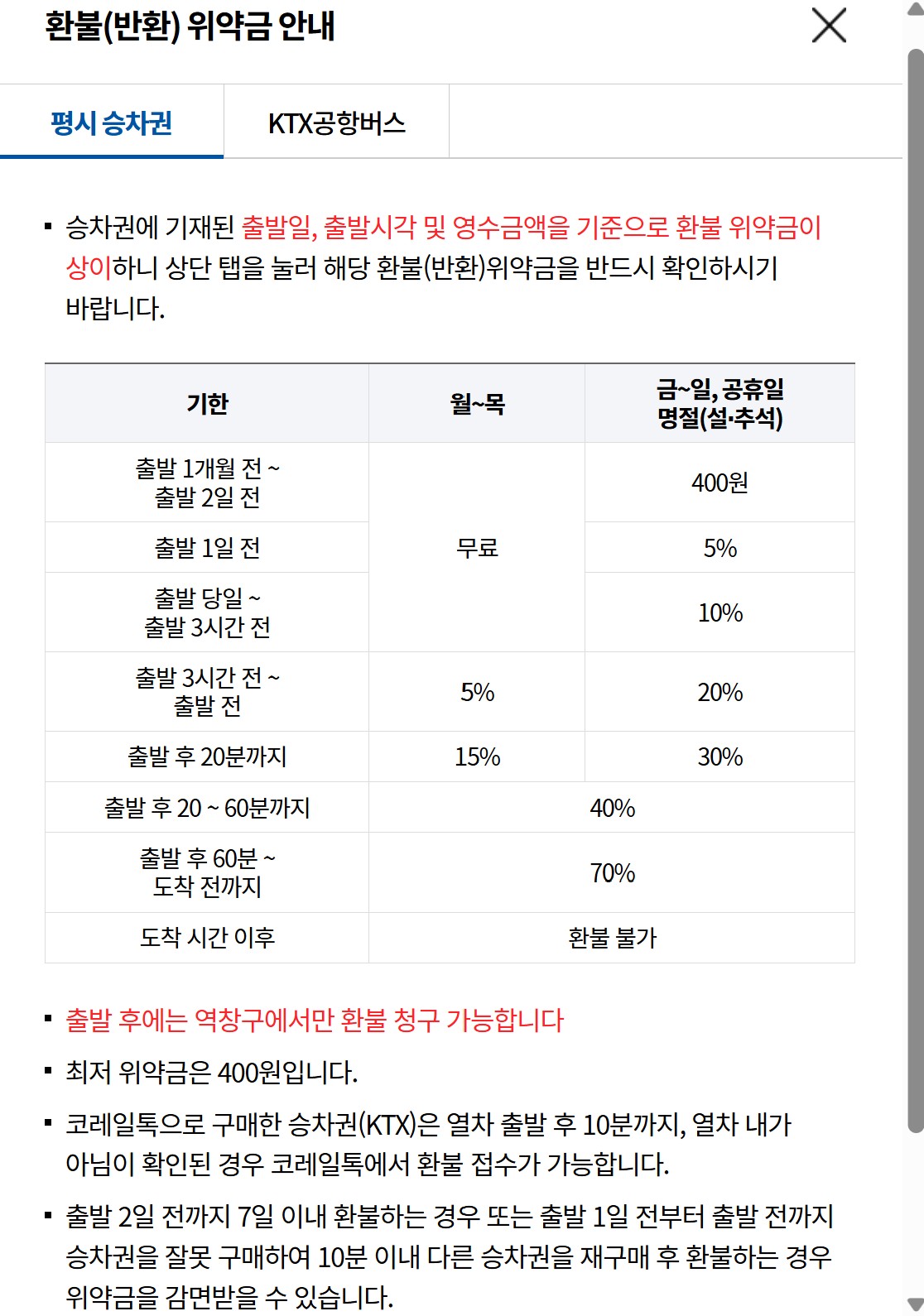 환불(반환) 위약금 안내

평시 승차권

KTX공항버스

▪ 승차권에 기재된 출발일, 출발시각 및 영수금액을 기준으로 환불 위약금이 상이하니 상단 탭을 눌러 해당 환불(반환)위약금을 반드시 확인하시기 바랍니다.

| 기한 | 월~목 | 금~일, 공휴일 명절(설·추석) |
|---|---|---|
| 출발 1개월 전 ~ 출발 2일 전 | 무료 | 400원 |
| 출발 1일 전 | 무료 | 5% |
| 출발 당일 ~ 출발 3시간 전 | 무료 | 10% |
| 출발 3시간 전 ~ 출발 전 | 5% | 20% |
| 출발 후 20분까지 | 15% | 30% |
| 출발 후 20 ~ 60분까지 | 40% | 40% |
| 출발 후 60분 ~ 도착 전까지 | 70% | 70% |
| 도착 시간 이후 | 환불 불가 | 환불 불가 |

▪ 출발 후에는 역창구에서만 환불 청구 가능합니다

▪ 최저 위약금은 400원입니다.

▪ 코레일톡으로 구매한 승차권(KTX)은 열차 출발 후 10분까지, 열차 내가 아님이 확인된 경우 코레일톡에서 환불 접수가 가능합니다.

▪ 출발 2일 전까지 7일 이내 환불하는 경우 또는 출발 1일 전부터 출발 전까지 승차권을 잘못 구매하여 10분 이내 다른 승차권을 재구매 후 환불하는 경우 위약금을 감면받을 수 있습니다.